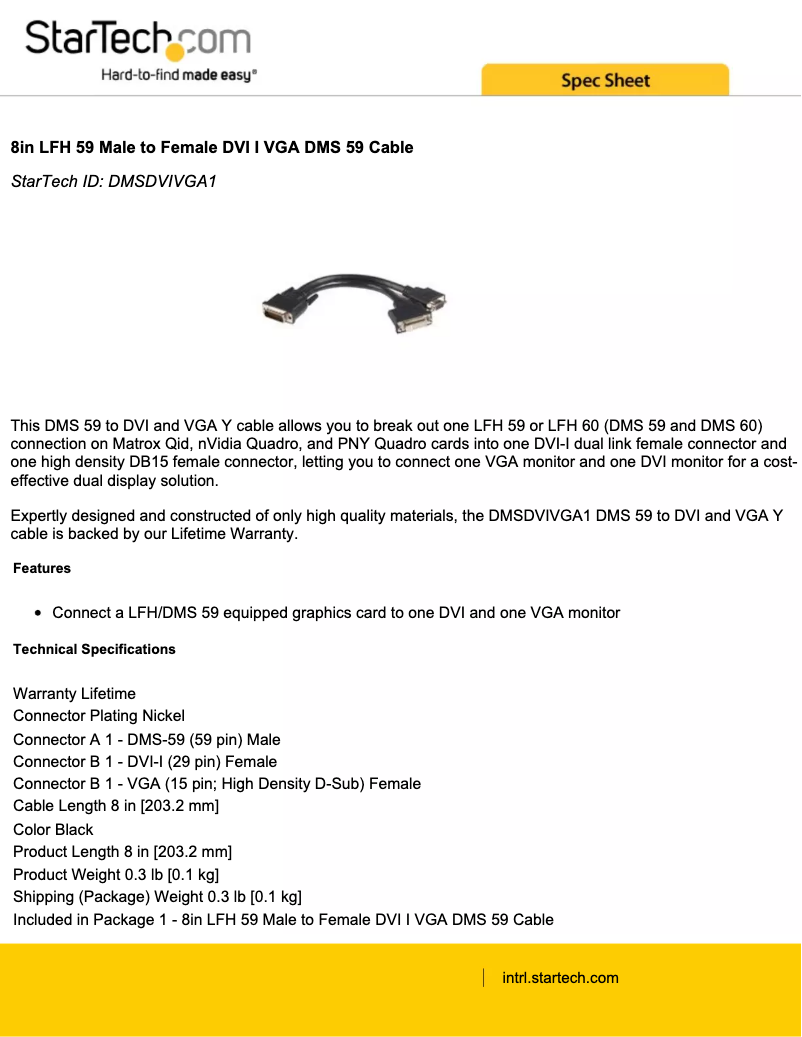 StarTech.com
Hard-to-find made easy®

Spec Sheet

8in LFH 59 Male to Female DVI I VGA DMS 59 Cable

StarTech ID: DMSDVIVGA1

This DMS 59 to DVI and VGA Y cable allows you to break out one LFH 59 or LFH 60 (DMS 59 and DMS 60) connection on Matrox Qid, nVidia Quadro, and PNY Quadro cards into one DVI-I dual link female connector and one high density DB15 female connector, letting you to connect one VGA monitor and one DVI monitor for a cost-effective dual display solution.

Expertly designed and constructed of only high quality materials, the DMSDVIVGA1 DMS 59 to DVI and VGA Y cable is backed by our Lifetime Warranty.

Features

• Connect a LFH/DMS 59 equipped graphics card to one DVI and one VGA monitor

Technical Specifications

Warranty Lifetime
Connector Plating Nickel
Connector A 1 - DMS-59 (59 pin) Male
Connector B 1 - DVI-I (29 pin) Female
Connector B 1 - VGA (15 pin; High Density D-Sub) Female
Cable Length 8 in [203.2 mm]
Color Black
Product Length 8 in [203.2 mm]
Product Weight 0.3 lb [0.1 kg]
Shipping (Package) Weight 0.3 lb [0.1 kg]
Included in Package 1 - 8in LFH 59 Male to Female DVI I VGA DMS 59 Cable

intrl.startech.com